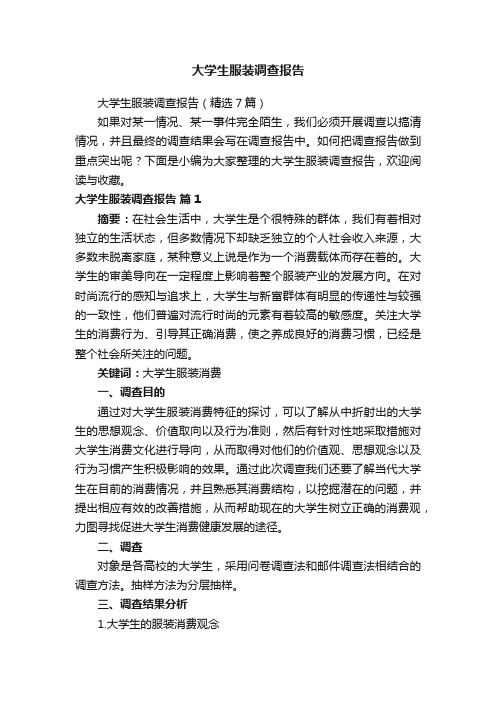 大学生服装调查报告

大学生服装调查报告（精选7篇）

如果对某一情况、某一事件完全陌生，我们必须开展调查以搞清情况，并且最终的调查结果会写在调查报告中。如何把调查报告做到重点突出呢？下面是小编为大家整理的大学生服装调查报告，欢迎阅读与收藏。

大学生服装调查报告 篇1

摘要：在社会生活中，大学生是个很特殊的群体，我们有着相对独立的生活状态，但多数情况下却缺乏独立的个人社会收入来源，大多数未脱离家庭，某种意义上说是作为一个消费载体而存在着的。大学生的审美导向在一定程度上影响着整个服装产业的发展方向。在对时尚流行的感知与追求上，大学生与新富群体有明显的传递性与较强的一致性，他们普遍对流行时尚的元素有着较高的敏感度。关注大学生的消费行为、引导其正确消费，使之养成良好的消费习惯，已经是整个社会所关注的问题。

关键词：大学生服装消费

一、调查目的

通过对大学生服装消费特征的探讨，可以了解从中折射出的大学生的思想观念、价值取向以及行为准则，然后有针对性地采取措施对大学生消费文化进行导向，从而取得对他们的价值观、思想观念以及行为习惯产生积极影响的效果。通过此次调查我们还要了解当代大学生在目前的消费情况，并且熟悉其消费结构，以挖掘潜在的问题，并提出相应有效的改善措施，从而帮助现在的大学生树立正确的消费观，力图寻找促进大学生消费健康发展的途径。

二、调查

对象是各高校的大学生，采用问卷调查法和邮件调查法相结合的调查方法。抽样方法为分层抽样。

三、调查结果分析

1.大学生的服装消费观念